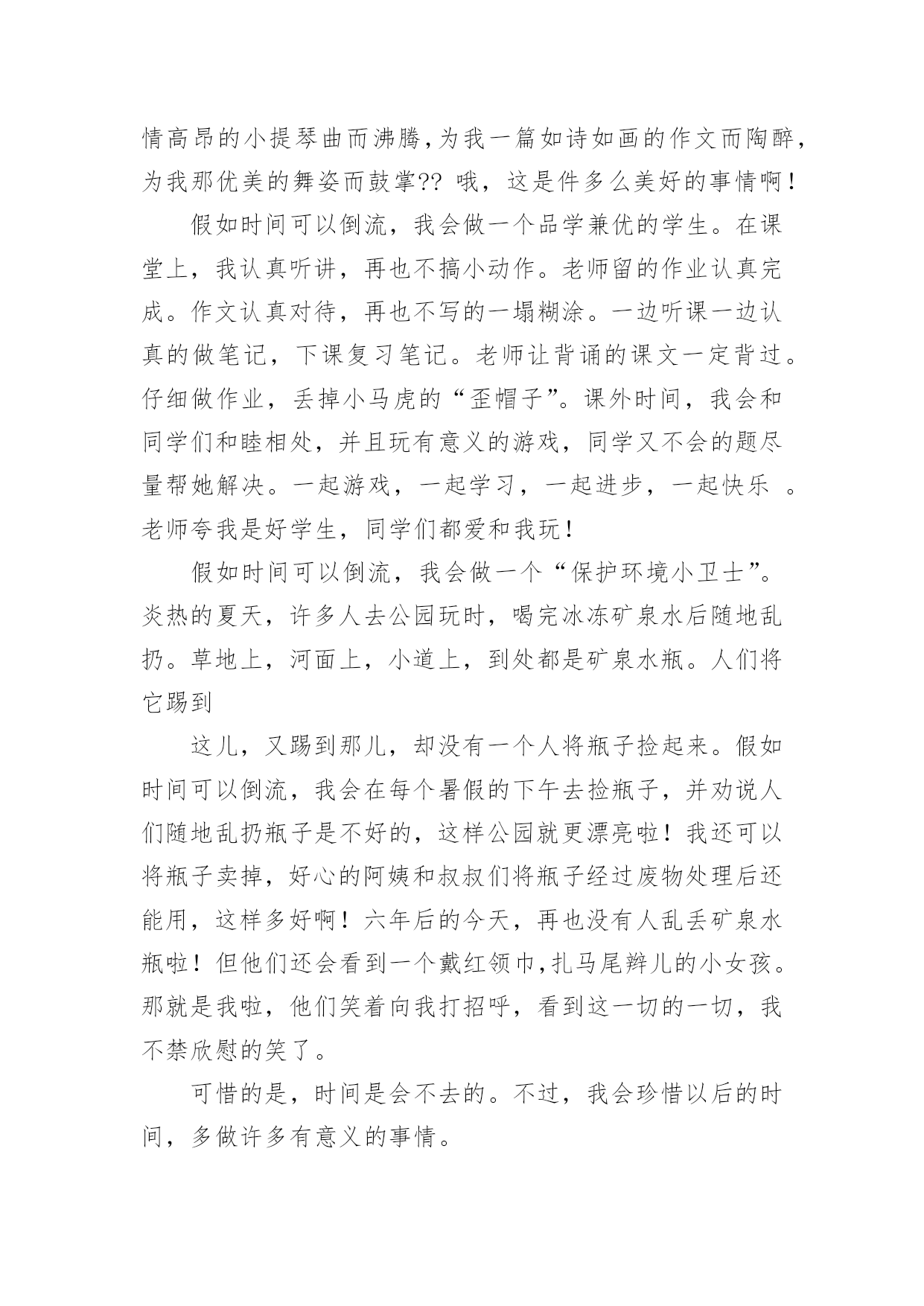 情高昂的小提琴曲而沸腾,为我一篇如诗如画的作文而陶醉,为我那优美的舞姿而鼓掌?? 哦，这是件多么美好的事情啊！

假如时间可以倒流，我会做一个品学兼优的学生。在课堂上，我认真听讲，再也不搞小动作。老师留的作业认真完成。作文认真对待，再也不写的一塌糊涂。一边听课一边认真的做笔记，下课复习笔记。老师让背诵的课文一定背过。仔细做作业，丢掉小马虎的“歪帽子”。课外时间，我会和同学们和睦相处，并且玩有意义的游戏，同学又不会的题尽量帮她解决。一起游戏，一起学习，一起进步，一起快乐 。老师夸我是好学生，同学们都爱和我玩！

假如时间可以倒流，我会做一个“保护环境小卫士”。炎热的夏天，许多人去公园玩时，喝完冰冻矿泉水后随地乱扔。草地上，河面上，小道上，到处都是矿泉水瓶。人们将它踢到

这儿，又踢到那儿，却没有一个人将瓶子捡起来。假如时间可以倒流，我会在每个暑假的下午去捡瓶子，并劝说人们随地乱扔瓶子是不好的，这样公园就更漂亮啦！我还可以将瓶子卖掉，好心的阿姨和叔叔们将瓶子经过废物处理后还能用，这样多好啊！六年后的今天，再也没有人乱丢矿泉水瓶啦！但他们还会看到一个戴红领巾,扎马尾辫儿的小女孩。那就是我啦，他们笑着向我打招呼，看到这一切的一切，我不禁欣慰的笑了。

可惜的是，时间是会不去的。不过，我会珍惜以后的时间，多做许多有意义的事情。